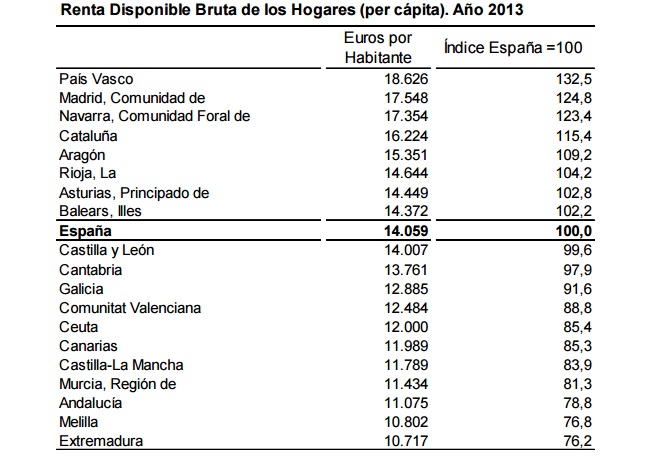 Renta Disponible Bruta de los Hogares (per cápita). Año 2013

| | Euros por Habitante | Índice España =100 |
|---|---|---|
| País Vasco | 18.626 | 132,5 |
| Madrid, Comunidad de | 17.548 | 124,8 |
| Navarra, Comunidad Foral de | 17.354 | 123,4 |
| Cataluña | 16.224 | 115,4 |
| Aragón | 15.351 | 109,2 |
| Rioja, La | 14.644 | 104,2 |
| Asturias, Principado de | 14.449 | 102,8 |
| Balears, Illes | 14.372 | 102,2 |
| **España** | **14.059** | **100,0** |
| Castilla y León | 14.007 | 99,6 |
| Cantabria | 13.761 | 97,9 |
| Galicia | 12.885 | 91,6 |
| Comunitat Valenciana | 12.484 | 88,8 |
| Ceuta | 12.000 | 85,4 |
| Canarias | 11.989 | 85,3 |
| Castilla-La Mancha | 11.789 | 83,9 |
| Murcia, Región de | 11.434 | 81,3 |
| Andalucía | 11.075 | 78,8 |
| Melilla | 10.802 | 76,8 |
| Extremadura | 10.717 | 76,2 |